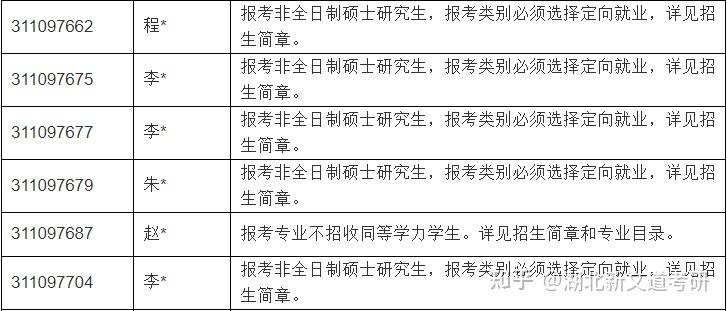 | 311097662 | 程* | 报考非全日制硕士研究生，报考类别必须选择定向就业，详见招生简章。 |
|---|---|---|
| 311097675 | 李* | 报考非全日制硕士研究生，报考类别必须选择定向就业，详见招生简章。 |
| 311097677 | 李* | 报考非全日制硕士研究生，报考类别必须选择定向就业，详见招生简章。 |
| 311097679 | 朱* | 报考非全日制硕士研究生，报考类别必须选择定向就业，详见招生简章。 |
| 311097687 | 赵* | 报考专业不招收同等学力学生。详见招生简章和专业目录。 |
| 311097704 | 李* | 报考非全日制硕士研究生，报考类别必须选择定向就业，详见招生简章。 |

知乎 @湖北新文道考研